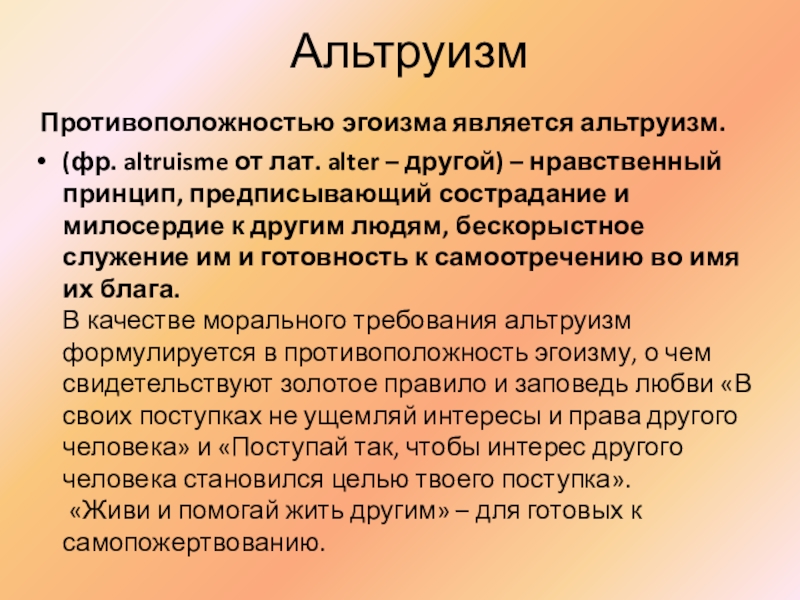 Альтруизм

Противоположностью эгоизма является альтруизм.

• (фр. altruisme от лат. alter – другой) – нравственный принцип, предписывающий сострадание и милосердие к другим людям, бескорыстное служение им и готовность к самоотречению во имя их блага.
В качестве морального требования альтруизм формулируется в противоположность эгоизму, о чем свидетельствуют золотое правило и заповедь любви «В своих поступках не ущемляй интересы и права другого человека» и «Поступай так, чтобы интерес другого человека становился целью твоего поступка».
«Живи и помогай жить другим» – для готовых к самопожертвованию.